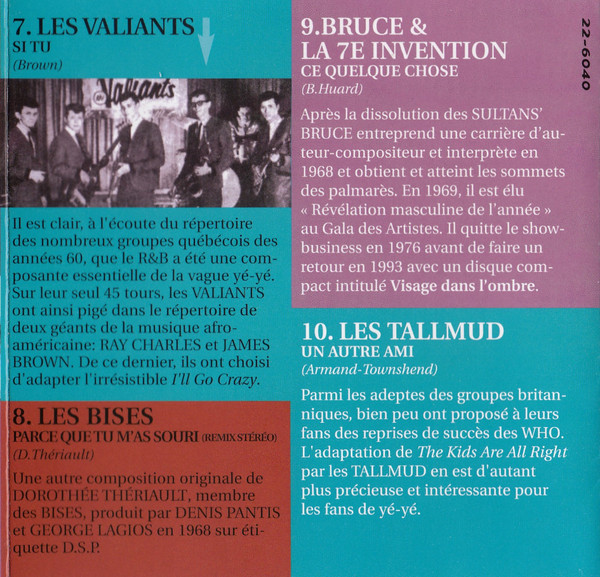 7. LES VALIANTS
SI TU
(Brown)

Valiants

Il est clair, à l'écoute du répertoire des nombreux groupes québécois des années 60, que le R&B a été une composante essentielle de la vague yé-yé. Sur leur seul 45 tours, les VALIANTS ont ainsi pigé dans le répertoire de deux géants de la musique afro-américaine: RAY CHARLES et JAMES BROWN. De ce dernier, ils ont choisi d'adapter l'irrésistible I'll Go Crazy.

8. LES BISES
PARCE QUE TU M'AS SOURI (REMIX STÉRÉO)
(D.Thériault)

Une autre composition originale de DOROTHÉE THÉRIAULT, membre des BISES, produit par DENIS PANTIS et GEORGE LAGIOS en 1968 sur étiquette D.S.P.

9.BRUCE &
LA 7E INVENTION
CE QUELQUE CHOSE
(B.Huard)

Après la dissolution des SULTANS' BRUCE entreprend une carrière d'auteur-compositeur et interprète en 1968 et obtient et atteint les sommets des palmarès. En 1969, il est élu « Révélation masculine de l'année » au Gala des Artistes. Il quitte le show-business en 1976 avant de faire un retour en 1993 avec un disque compact intitulé Visage dans l'ombre.

10. LES TALLMUD
UN AUTRE AMI
(Armand-Townshend)

Parmi les adeptes des groupes britanniques, bien peu ont proposé à leurs fans des reprises de succès des WHO. L'adaptation de The Kids Are All Right par les TALLMUD en est d'autant plus précieuse et intéressante pour les fans de yé-yé.

22-6040